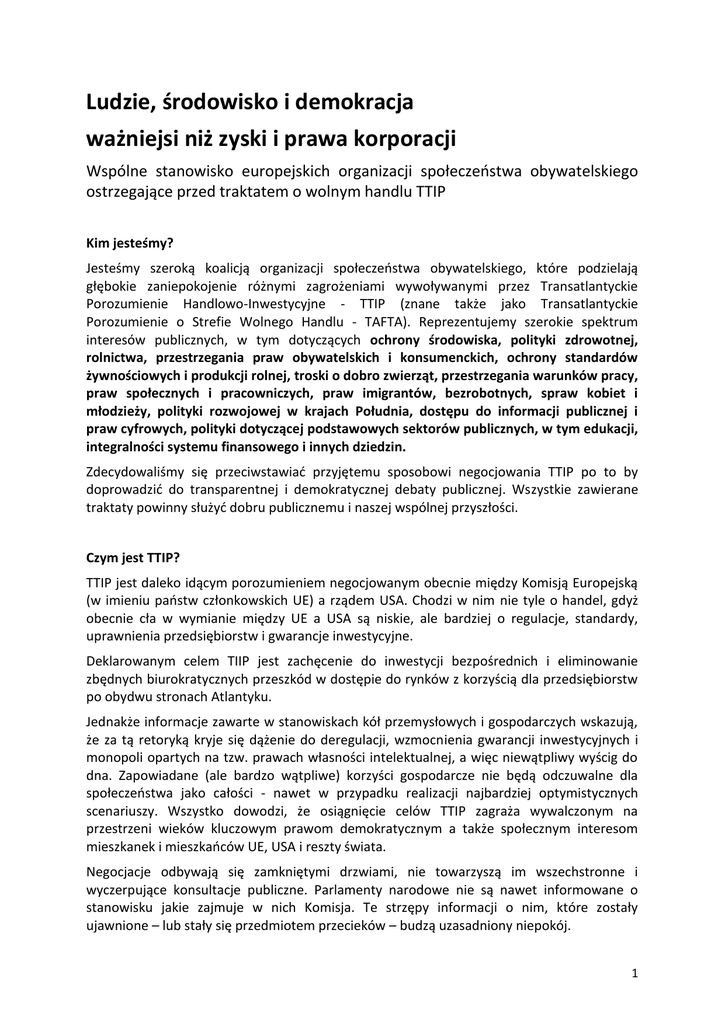 Ludzie, środowisko i demokracja
ważniejsi niż zyski i prawa korporacji

Wspólne stanowisko europejskich organizacji społeczeństwa obywatelskiego ostrzegające przed traktatem o wolnym handlu TTIP

Kim jesteśmy?

Jesteśmy szeroką koalicją organizacji społeczeństwa obywatelskiego, które podzielają głębokie zaniepokojenie różnymi zagrożeniami wywoływanymi przez Transatlantyckie Porozumienie Handlowo-Inwestycyjne - TTIP (znane także jako Transatlantyckie Porozumienie o Strefie Wolnego Handlu - TAFTA). Reprezentujemy szerokie spektrum interesów publicznych, w tym dotyczących ochrony środowiska, polityki zdrowotnej, rolnictwa, przestrzegania praw obywatelskich i konsumenckich, ochrony standardów żywnościowych i produkcji rolnej, troski o dobro zwierząt, przestrzegania warunków pracy, praw społecznych i pracowniczych, praw imigrantów, bezrobotnych, spraw kobiet i młodzieży, polityki rozwojowej w krajach Południa, dostępu do informacji publicznej i praw cyfrowych, polityki dotyczącej podstawowych sektorów publicznych, w tym edukacji, integralności systemu finansowego i innych dziedzin.

Zdecydowaliśmy się przeciwstawiać przyjętemu sposobowi negocjowania TTIP po to by doprowadzić do transparentnej i demokratycznej debaty publicznej. Wszystkie zawierane traktaty powinny służyć dobru publicznemu i naszej wspólnej przyszłości.

Czym jest TTIP?

TTIP jest daleko idącym porozumieniem negocjowanym obecnie między Komisją Europejską (w imieniu państw członkowskich UE) a rządem USA. Chodzi w nim nie tyle o handel, gdyż obecnie cła w wymianie między UE a USA są niskie, ale bardziej o regulacje, standardy, uprawnienia przedsiębiorstw i gwarancje inwestycyjne.

Deklarowanym celem TIIP jest zachęcenie do inwestycji bezpośrednich i eliminowanie zbędnych biurokratycznych przeszkód w dostępie do rynków z korzyścią dla przedsiębiorstw po obydwu stronach Atlantyku.

Jednakże informacje zawarte w stanowiskach kół przemysłowych i gospodarczych wskazują, że za tą retoryką kryje się dążenie do deregulacji, wzmocnienia gwarancji inwestycyjnych i monopoli opartych na tzw. prawach własności intelektualnej, a więc niewątpliwy wyścig do dna. Zapowiadane (ale bardzo wątpliwe) korzyści gospodarcze nie będą odczuwalne dla społeczeństwa jako całości - nawet w przypadku realizacji najbardziej optymistycznych scenariuszy. Wszystko dowodzi, że osiągnięcie celów TTIP zagraża wywalczonym na przestrzeni wieków kluczowym prawom demokratycznym a także społecznym interesom mieszkanek i mieszkańców UE, USA i reszty świata.

Negocjacje odbywają się zamkniętymi drzwiami, nie towarzyszą im wszechstronne i wyczerpujące konsultacje publiczne. Parlamenty narodowe nie są nawet informowane o stanowisku jakie zajmuje w nich Komisja. Te strzępy informacji o nim, które zostały ujawnione – lub stały się przedmiotem przecieków – budzą uzasadniony niepokój.

1